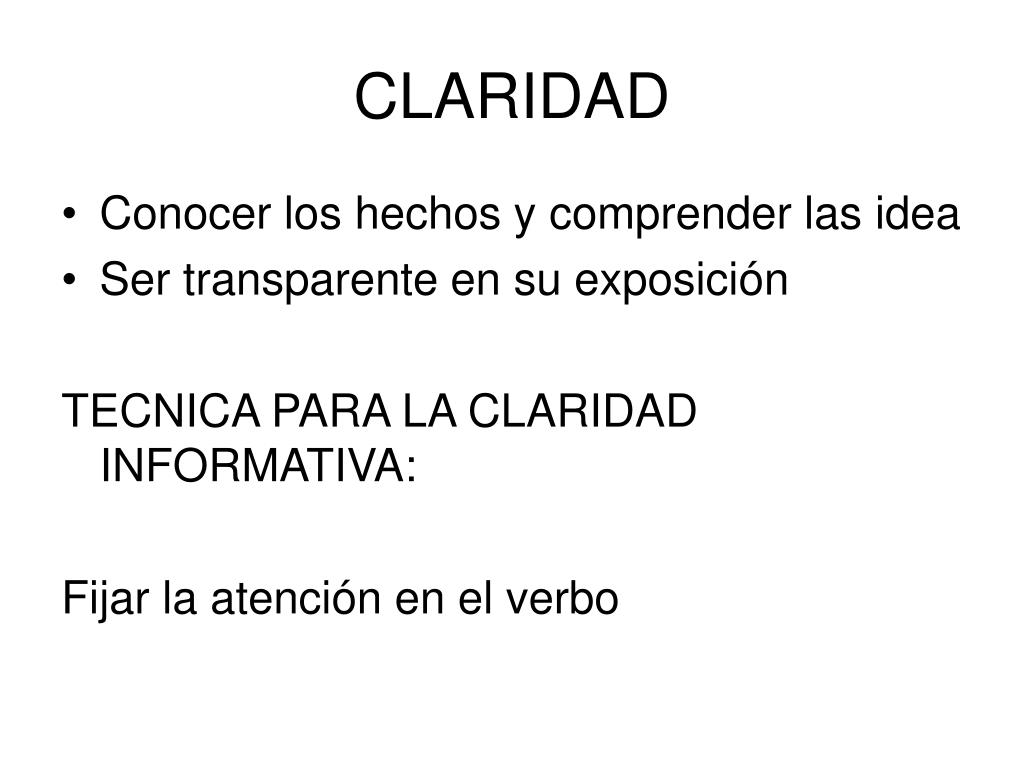 CLARIDAD

• Conocer los hechos y comprender las idea
• Ser transparente en su exposición

TECNICA PARA LA CLARIDAD INFORMATIVA:

Fijar la atención en el verbo